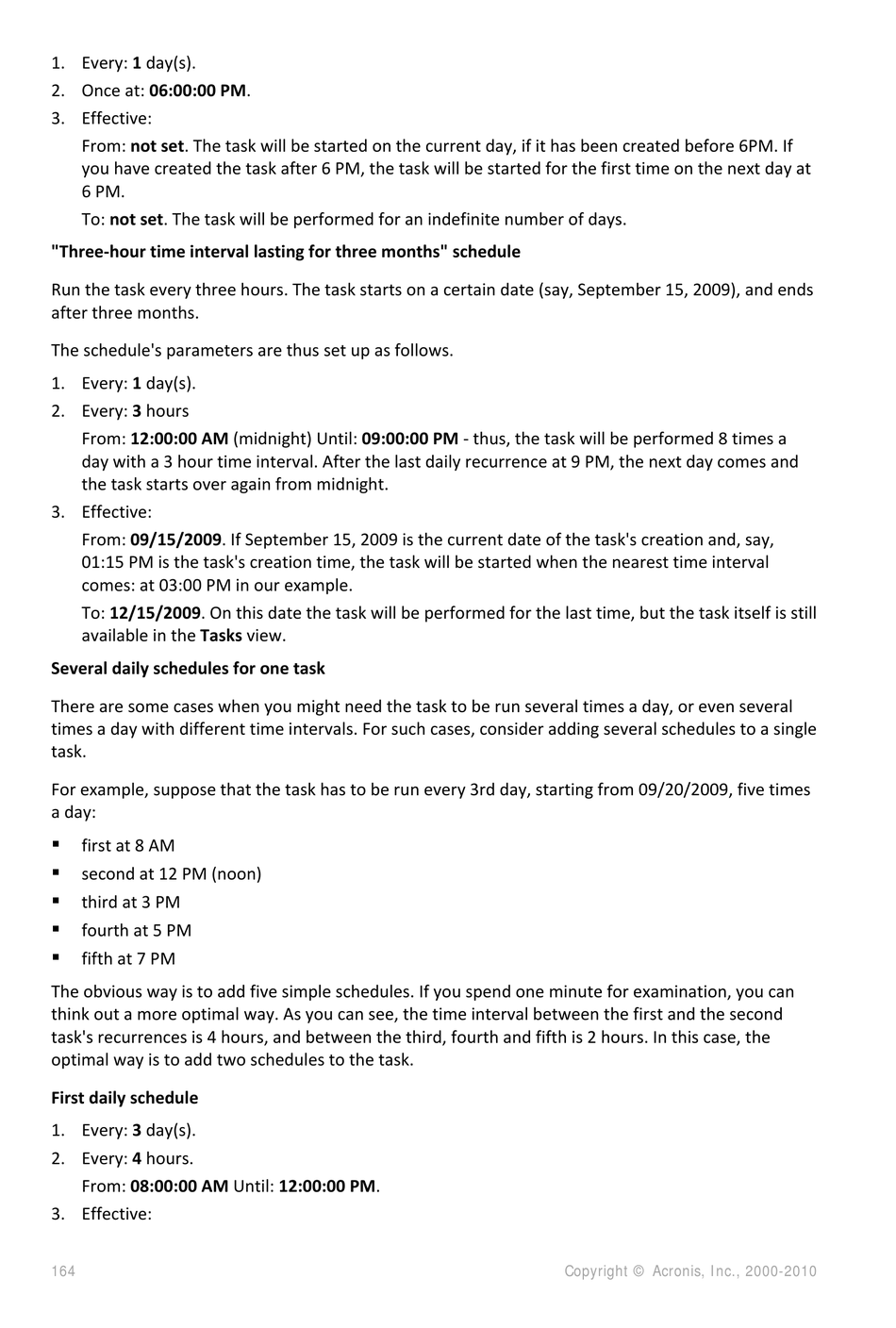 1. Every: 1 day(s).
2. Once at: 06:00:00 PM.
3. Effective:

From: not set. The task will be started on the current day, if it has been created before 6PM. If you have created the task after 6 PM, the task will be started for the first time on the next day at 6 PM.

To: not set. The task will be performed for an indefinite number of days.

"Three-hour time interval lasting for three months" schedule

Run the task every three hours. The task starts on a certain date (say, September 15, 2009), and ends after three months.

The schedule's parameters are thus set up as follows.

1. Every: 1 day(s).
2. Every: 3 hours

From: 12:00:00 AM (midnight) Until: 09:00:00 PM - thus, the task will be performed 8 times a day with a 3 hour time interval. After the last daily recurrence at 9 PM, the next day comes and the task starts over again from midnight.

3. Effective:

From: 09/15/2009. If September 15, 2009 is the current date of the task's creation and, say, 01:15 PM is the task's creation time, the task will be started when the nearest time interval comes: at 03:00 PM in our example.

To: 12/15/2009. On this date the task will be performed for the last time, but the task itself is still available in the Tasks view.

Several daily schedules for one task

There are some cases when you might need the task to be run several times a day, or even several times a day with different time intervals. For such cases, consider adding several schedules to a single task.

For example, suppose that the task has to be run every 3rd day, starting from 09/20/2009, five times a day:

▪ first at 8 AM
▪ second at 12 PM (noon)
▪ third at 3 PM
▪ fourth at 5 PM
▪ fifth at 7 PM

The obvious way is to add five simple schedules. If you spend one minute for examination, you can think out a more optimal way. As you can see, the time interval between the first and the second task's recurrences is 4 hours, and between the third, fourth and fifth is 2 hours. In this case, the optimal way is to add two schedules to the task.

First daily schedule

1. Every: 3 day(s).
2. Every: 4 hours.

From: 08:00:00 AM Until: 12:00:00 PM.

3. Effective:

164 Copyright © Acronis, Inc., 2000-2010